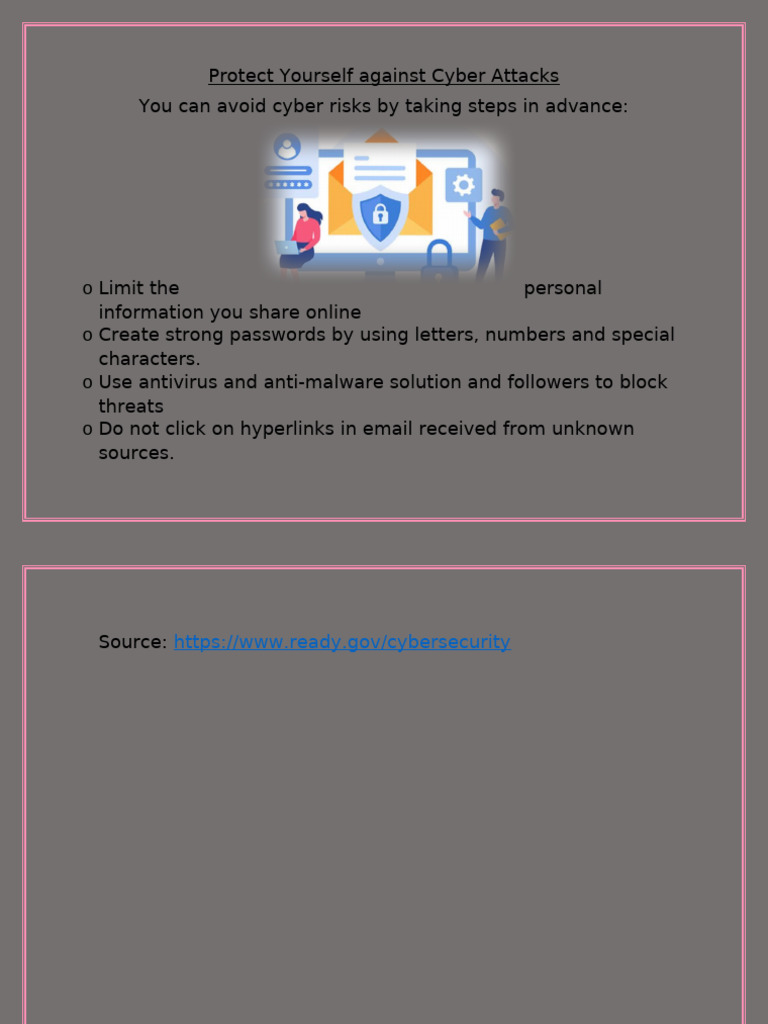 Protect Yourself against Cyber Attacks

You can avoid cyber risks by taking steps in advance:

o Limit the personal information you share online
o Create strong passwords by using letters, numbers and special characters.
o Use antivirus and anti-malware solution and followers to block threats
o Do not click on hyperlinks in email received from unknown sources.

Source: https://www.ready.gov/cybersecurity